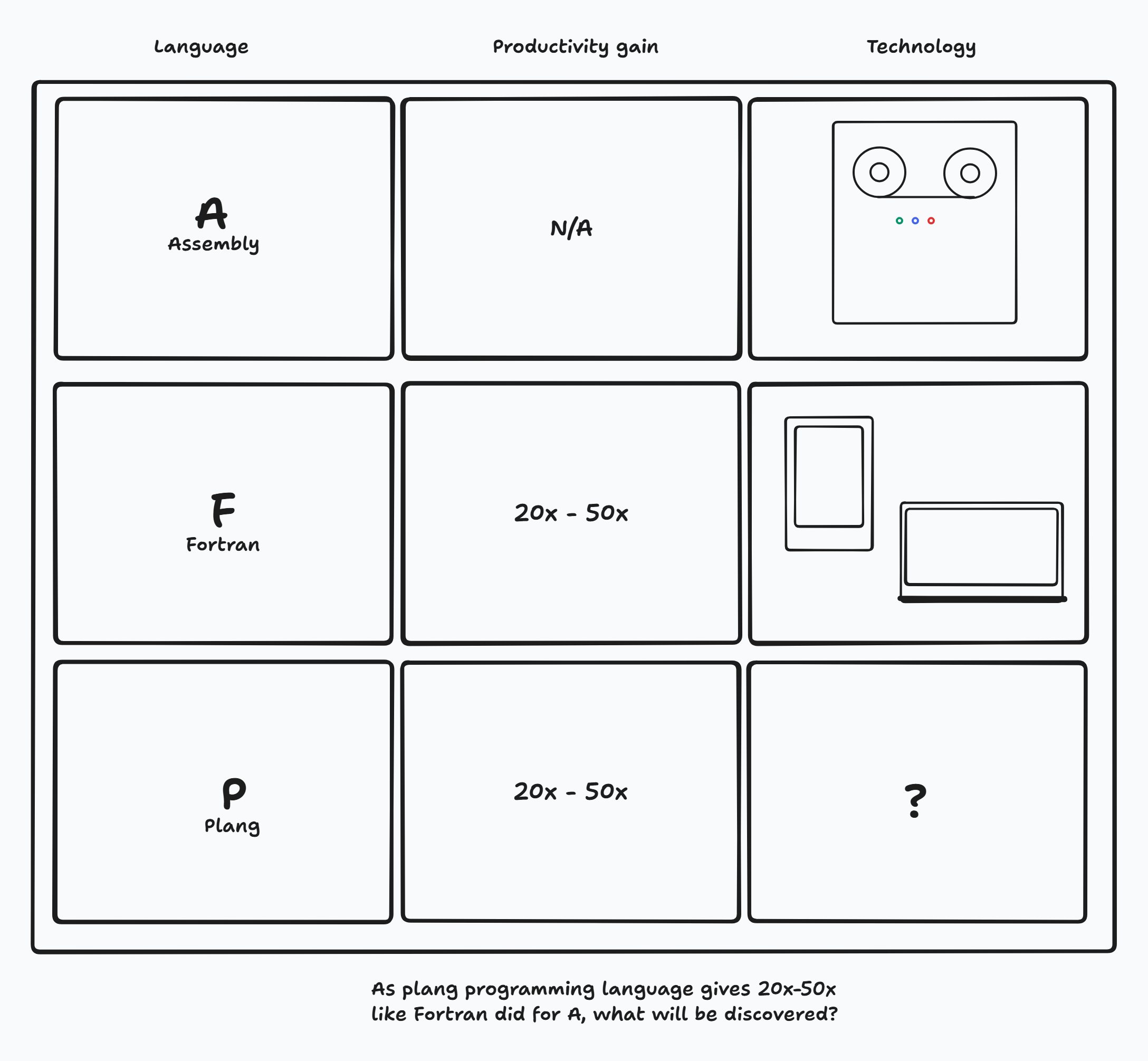 | Language | Productivity gain | Technology |
|---|---|---|
| A Assembly | N/A | |
| F Fortran | 20x - 50x | |
| P Plang | 20x - 50x | ? |

As plang programming language gives 20x-50x like Fortran did for A, what will be discovered?